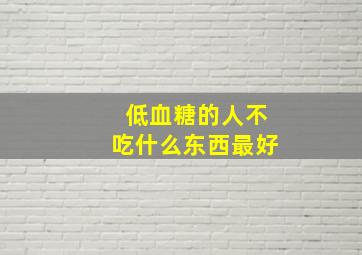 低血糖的人不吃什么东西最好